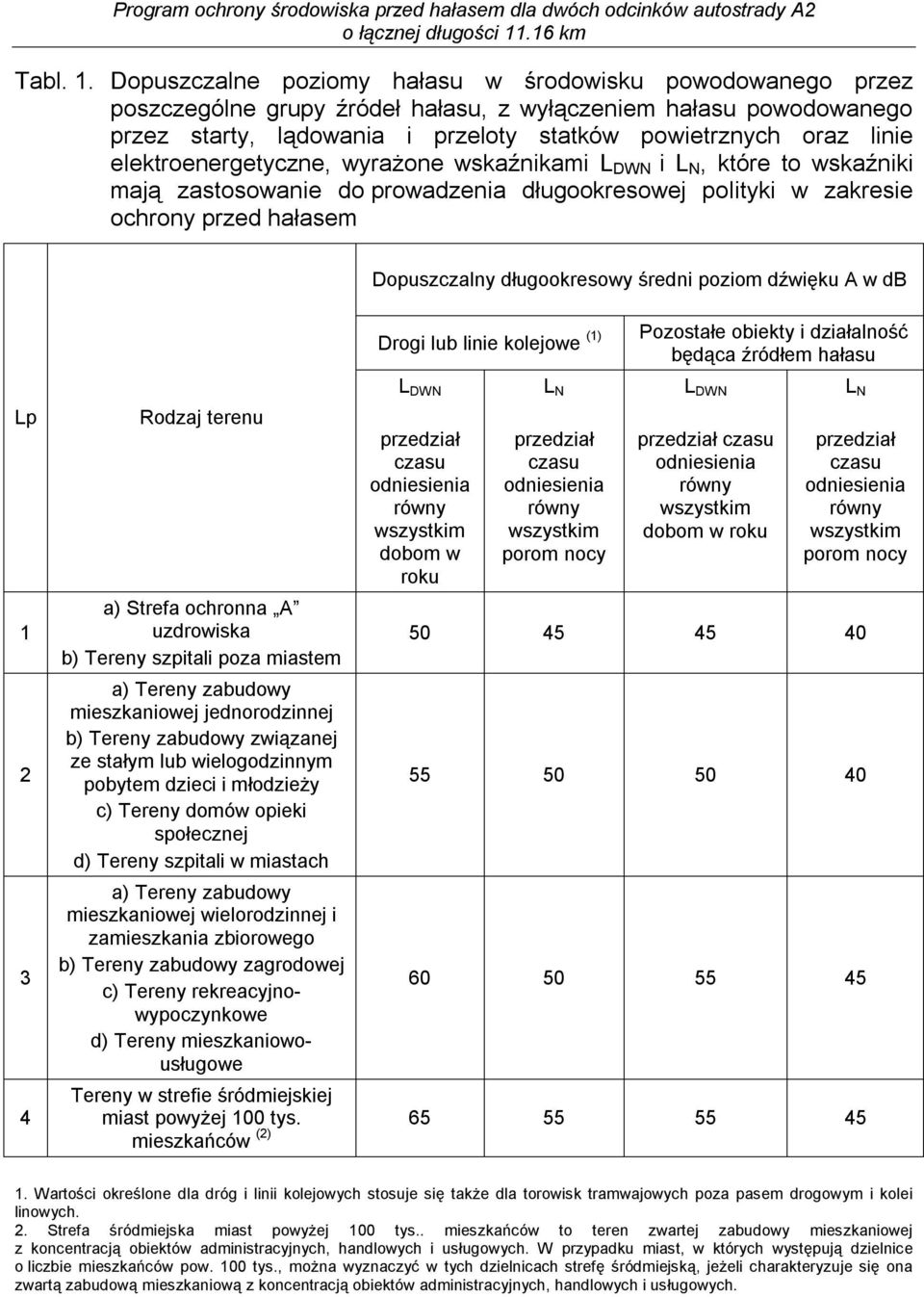 Program ochrony środowiska przed hałasem dla dwóch odcinków autostrady A2 o łącznej długości 11.16 km

Tabl. 1. Dopuszczalne poziomy hałasu w środowisku powodowanego przez poszczególne grupy źródeł hałasu, z wyłączeniem hałasu powodowanego przez starty, lądowania i przeloty statków powietrznych oraz linie elektroenergetyczne, wyrażone wskaźnikami $L_{DWN}$ i $L_N$, które to wskaźniki mają zastosowanie do prowadzenia długookresowej polityki w zakresie ochrony przed hałasem

| Lp | Rodzaj terenu | Dopuszczalny długookresowy średni poziom dźwięku A w dB | | | |
|---|---|---|---|---|---|
| | | Drogi lub linie kolejowe $^{(1)}$ | | Pozostałe obiekty i działalność będąca źródłem hałasu | |
| | | $L_{DWN}$ przedział czasu odniesienia równy wszystkim dobom w roku | $L_N$ przedział czasu odniesienia równy wszystkim porom nocy | $L_{DWN}$ przedział czasu odniesienia równy wszystkim dobom w roku | $L_N$ przedział czasu odniesienia równy wszystkim porom nocy |
| 1 | a) Strefa ochronna „A” uzdrowiska b) Tereny szpitali poza miastem | 50 | 45 | 45 | 40 |
| 2 | a) Tereny zabudowy mieszkaniowej jednorodzinnej b) Tereny zabudowy związanej ze stałym lub wielogodzinnym pobytem dzieci i młodzieży c) Tereny domów opieki społecznej d) Tereny szpitali w miastach | 55 | 50 | 50 | 40 |
| 3 | a) Tereny zabudowy mieszkaniowej wielorodzinnej i zamieszkania zbiorowego b) Tereny zabudowy zagrodowej c) Tereny rekreacyjno-wypoczynkowe d) Tereny mieszkaniowo-usługowe | 60 | 50 | 55 | 45 |
| 4 | Tereny w strefie śródmiejskiej miast powyżej 100 tys. mieszkańców $^{(2)}$ | 65 | 55 | 55 | 45 |

1. Wartości określone dla dróg i linii kolejowych stosuje się także dla torowisk tramwajowych poza pasem drogowym i kolei linowych.
2. Strefa śródmiejska miast powyżej 100 tys.. mieszkańców to teren zwartej zabudowy mieszkaniowej z koncentracją obiektów administracyjnych, handlowych i usługowych. W przypadku miast, w których występują dzielnice o liczbie mieszkańców pow. 100 tys., można wyznaczyć w tych dzielnicach strefę śródmiejską, jeżeli charakteryzuje się ona zwartą zabudową mieszkaniową z koncentracją obiektów administracyjnych, handlowych i usługowych.